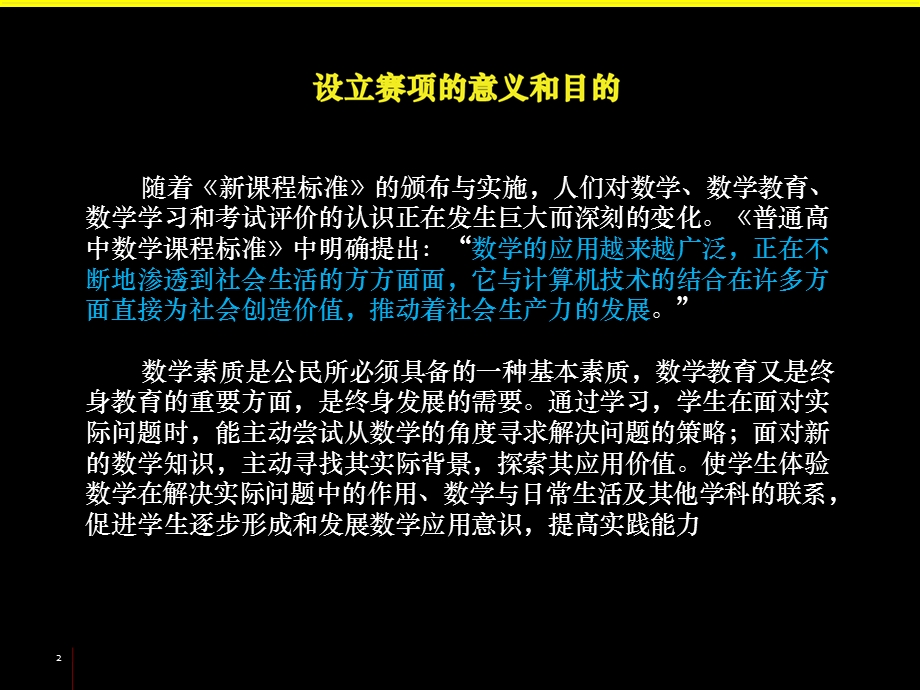 设立赛项的意义和目的

随着《新课程标准》的颁布与实施，人们对数学、数学教育、数学学习和考试评价的认识正在发生巨大而深刻的变化。《普通高中数学课程标准》中明确提出：“数学的应用越来越广泛，正在不断地渗透到社会生活的方方面面，它与计算机技术的结合在许多方面直接为社会创造价值，推动着社会生产力的发展。”

数学素质是公民所必须具备的一种基本素质，数学教育又是终身教育的重要方面，是终身发展的需要。通过学习，学生在面对实际问题时，能主动尝试从数学的角度寻求解决问题的策略；面对新的数学知识，主动寻找其实际背景，探索其应用价值。使学生体验数学在解决实际问题中的作用、数学与日常生活及其他学科的联系，促进学生逐步形成和发展数学应用意识，提高实践能力

2